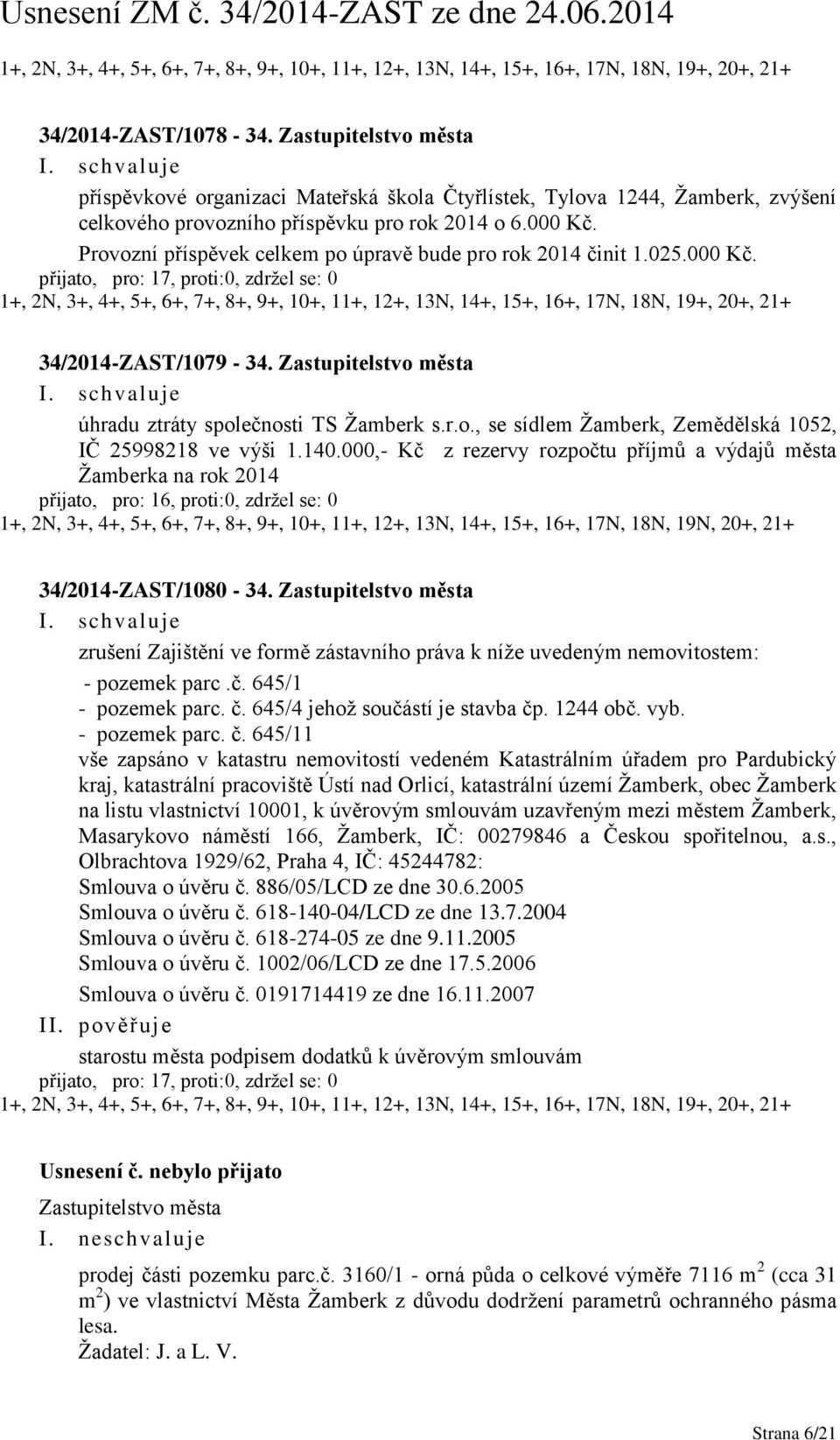 Usnesení ZM č. 34/2014-ZAST ze dne 24.06.2014

1+, 2N, 3+, 4+, 5+, 6+, 7+, 8+, 9+, 10+, 11+, 12+, 13N, 14+, 15+, 16+, 17N, 18N, 19+, 20+, 21+

34/2014-ZAST/1078 - 34. Zastupitelstvo města
I. schvaluje
příspěvkové organizaci Mateřská škola Čtyřlístek, Tylova 1244, Žamberk, zvýšení celkového provozního příspěvku pro rok 2014 o 6.000 Kč.
Provozní příspěvek celkem po úpravě bude pro rok 2014 činit 1.025.000 Kč.
přijato, pro: 17, proti:0, zdržel se: 0
1+, 2N, 3+, 4+, 5+, 6+, 7+, 8+, 9+, 10+, 11+, 12+, 13N, 14+, 15+, 16+, 17N, 18N, 19+, 20+, 21+

34/2014-ZAST/1079 - 34. Zastupitelstvo města
I. schvaluje
úhradu ztráty společnosti TS Žamberk s.r.o., se sídlem Žamberk, Zemědělská 1052, IČ 25998218 ve výši 1.140.000,- Kč z rezervy rozpočtu příjmů a výdajů města Žamberka na rok 2014
přijato, pro: 16, proti:0, zdržel se: 0
1+, 2N, 3+, 4+, 5+, 6+, 7+, 8+, 9+, 10+, 11+, 12+, 13N, 14+, 15+, 16+, 17N, 18N, 19N, 20+, 21+

34/2014-ZAST/1080 - 34. Zastupitelstvo města
I. schvaluje
zrušení Zajištění ve formě zástavního práva k níže uvedeným nemovitostem:
- pozemek parc .č. 645/1
- pozemek parc. č. 645/4 jehož součástí je stavba čp. 1244 obč. vyb.
- pozemek parc. č. 645/11
vše zapsáno v katastru nemovitostí vedeném Katastrálním úřadem pro Pardubický kraj, katastrální pracoviště Ústí nad Orlicí, katastrální území Žamberk, obec Žamberk na listu vlastnictví 10001, k úvěrovým smlouvám uzavřeným mezi městem Žamberk, Masarykovo náměstí 166, Žamberk, IČ: 00279846 a Českou spořitelnou, a.s., Olbrachtova 1929/62, Praha 4, IČ: 45244782:
Smlouva o úvěru č. 886/05/LCD ze dne 30.6.2005
Smlouva o úvěru č. 618-140-04/LCD ze dne 13.7.2004
Smlouva o úvěru č. 618-274-05 ze dne 9.11.2005
Smlouva o úvěru č. 1002/06/LCD ze dne 17.5.2006
Smlouva o úvěru č. 0191714419 ze dne 16.11.2007
II. pověřuje
starostu města podpisem dodatků k úvěrovým smlouvám
přijato, pro: 17, proti:0, zdržel se: 0
1+, 2N, 3+, 4+, 5+, 6+, 7+, 8+, 9+, 10+, 11+, 12+, 13N, 14+, 15+, 16+, 17N, 18N, 19+, 20+, 21+

Usnesení č. nebylo přijato
Zastupitelstvo města
I. neschvaluje
prodej části pozemku parc.č. 3160/1 - orná půda o celkové výměře 7116 m$^2$ (cca 31 m$^2$) ve vlastnictví Města Žamberk z důvodu dodržení parametrů ochranného pásma lesa.
Žadatel: J. a L. V.

Strana 6/21